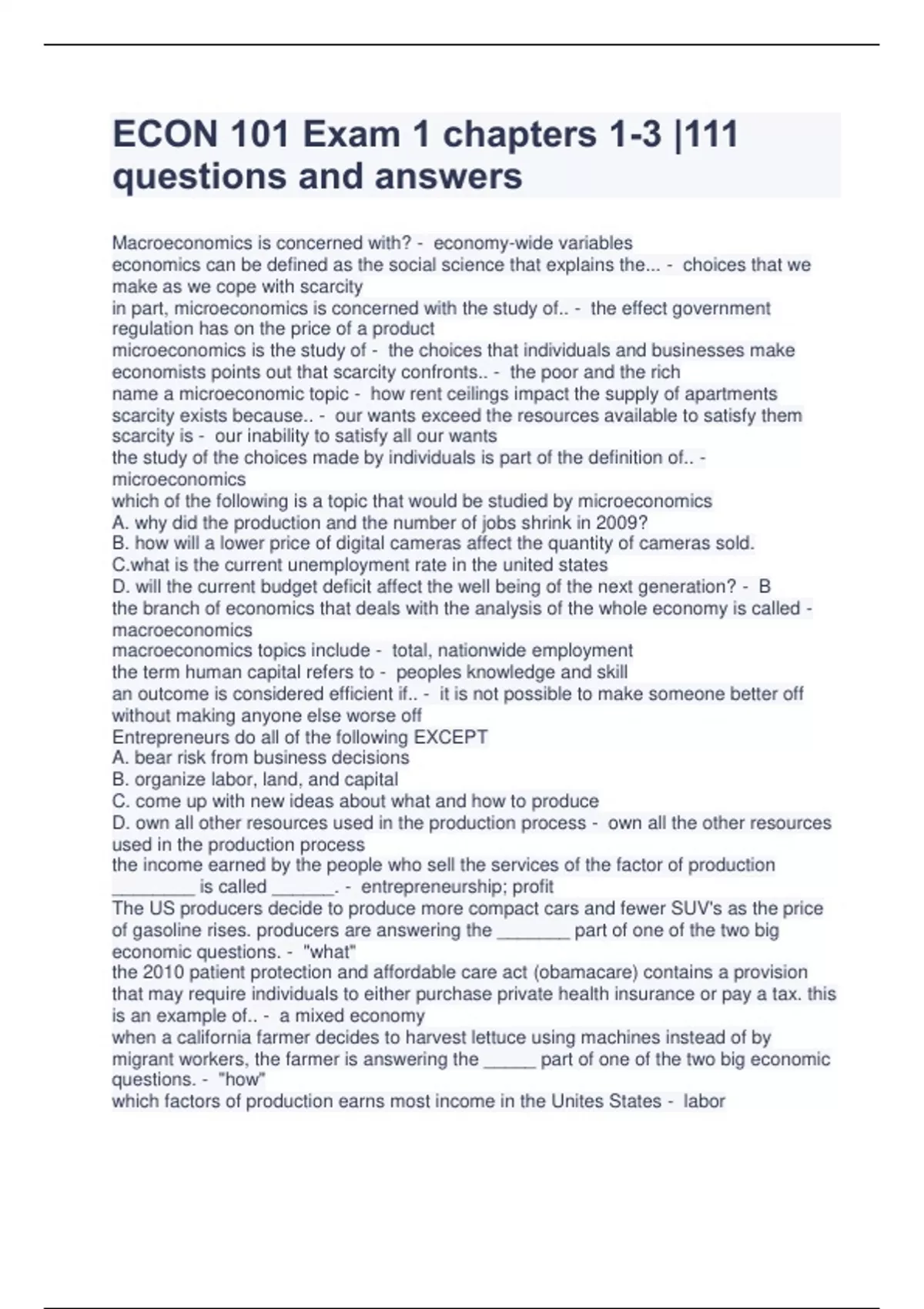 ECON 101 Exam 1 chapters 1-3 |111 questions and answers

Macroeconomics is concerned with? - economy-wide variables
economics can be defined as the social science that explains the... - choices that we make as we cope with scarcity
in part, microeconomics is concerned with the study of.. - the effect government regulation has on the price of a product
microeconomics is the study of - the choices that individuals and businesses make
economists points out that scarcity confronts.. - the poor and the rich
name a microeconomic topic - how rent ceilings impact the supply of apartments
scarcity exists because.. - our wants exceed the resources available to satisfy them
scarcity is - our inability to satisfy all our wants
the study of the choices made by individuals is part of the definition of.. - microeconomics
which of the following is a topic that would be studied by microeconomics
A. why did the production and the number of jobs shrink in 2009?
B. how will a lower price of digital cameras affect the quantity of cameras sold.
C.what is the current unemployment rate in the united states
D. will the current budget deficit affect the well being of the next generation? - B
the branch of economics that deals with the analysis of the whole economy is called - macroeconomics
macroeconomics topics include - total, nationwide employment
the term human capital refers to - peoples knowledge and skill
an outcome is considered efficient if.. - it is not possible to make someone better off without making anyone else worse off
Entrepreneurs do all of the following EXCEPT
A. bear risk from business decisions
B. organize labor, land, and capital
C. come up with new ideas about what and how to produce
D. own all other resources used in the production process - own all the other resources used in the production process
the income earned by the people who sell the services of the factor of production ________ is called ______. - entrepreneurship; profit
The US producers decide to produce more compact cars and fewer SUV's as the price of gasoline rises. producers are answering the _______ part of one of the two big economic questions. - "what"
the 2010 patient protection and affordable care act (obamacare) contains a provision that may require individuals to either purchase private health insurance or pay a tax. this is an example of.. - a mixed economy
when a california farmer decides to harvest lettuce using machines instead of by migrant workers, the farmer is answering the _____ part of one of the two big economic questions. - "how"
which factors of production earns most income in the Unites States - labor